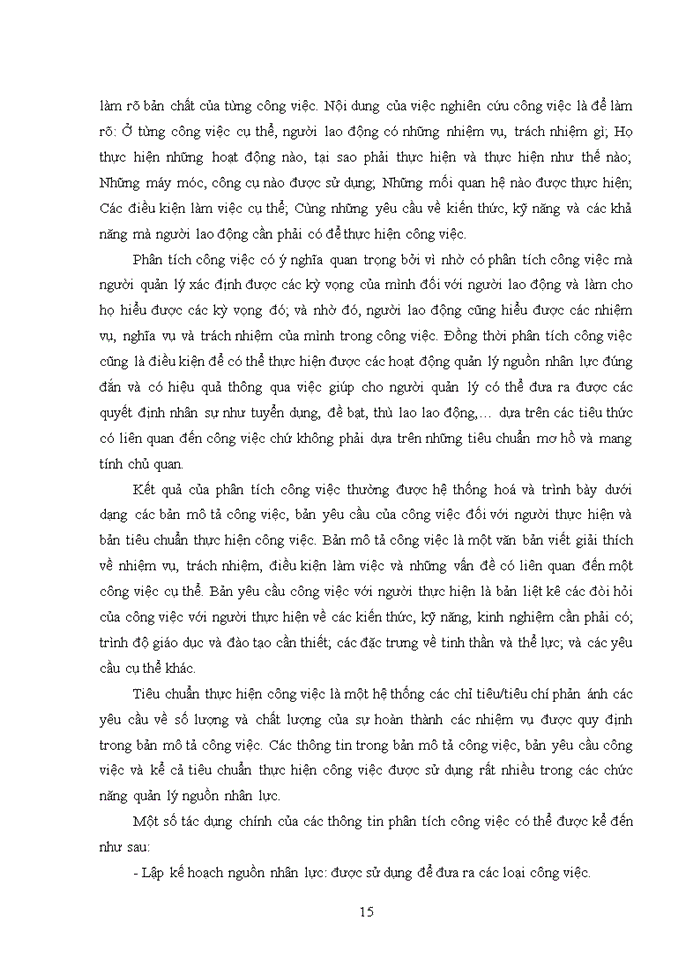 làm rõ bản chất của từng công việc. Nội dung của việc nghiên cứu công việc là để làm rõ: Ở từng công việc cụ thể, người lao động có những nhiệm vụ, trách nhiệm gì; Họ thực hiện những hoạt động nào, tại sao phải thực hiện và thực hiện như thế nào; Những máy móc, công cụ nào được sử dụng; Những mối quan hệ nào được thực hiện; Các điều kiện làm việc cụ thể; Cùng những yêu cầu về kiến thức, kỹ năng và các khả năng mà người lao động cần phải có để thực hiện công việc.

Phân tích công việc có ý nghĩa quan trọng bởi vì nhờ có phân tích công việc mà người quản lý xác định được các kỳ vọng của mình đối với người lao động và làm cho họ hiểu được các kỳ vọng đó; và nhờ đó, người lao động cũng hiểu được các nhiệm vụ, nghĩa vụ và trách nhiệm của mình trong công việc. Đồng thời phân tích công việc cũng là điều kiện để có thể thực hiện được các hoạt động quản lý nguồn nhân lực đúng đắn và có hiệu quả thông qua việc giúp cho người quản lý có thể đưa ra được các quyết định nhân sự như tuyển dụng, đề bạt, thù lao lao động,… dựa trên các tiêu thức có liên quan đến công việc chứ không phải dựa trên những tiêu chuẩn mơ hồ và mang tính chủ quan.

Kết quả của phân tích công việc thường được hệ thống hoá và trình bày dưới dạng các bản mô tả công việc, bản yêu cầu của công việc đối với người thực hiện và bản tiêu chuẩn thực hiện công việc. Bản mô tả công việc là một văn bản viết giải thích về nhiệm vụ, trách nhiệm, điều kiện làm việc và những vấn đề có liên quan đến một công việc cụ thể. Bản yêu cầu công việc với người thực hiện là bản liệt kê các đòi hỏi của công việc với người thực hiện về các kiến thức, kỹ năng, kinh nghiệm cần phải có; trình độ giáo dục và đào tạo cần thiết; các đặc trưng về tinh thần và thể lực; và các yêu cầu cụ thể khác.

Tiêu chuẩn thực hiện công việc là một hệ thống các chỉ tiêu/tiêu chí phản ánh các yêu cầu về số lượng và chất lượng của sự hoàn thành các nhiệm vụ được quy định trong bản mô tả công việc. Các thông tin trong bản mô tả công việc, bản yêu cầu công việc và kể cả tiêu chuẩn thực hiện công việc được sử dụng rất nhiều trong các chức năng quản lý nguồn nhân lực.

Một số tác dụng chính của các thông tin phân tích công việc có thể được kể đến như sau:

- Lập kế hoạch nguồn nhân lực: được sử dụng để đưa ra các loại công việc.

15